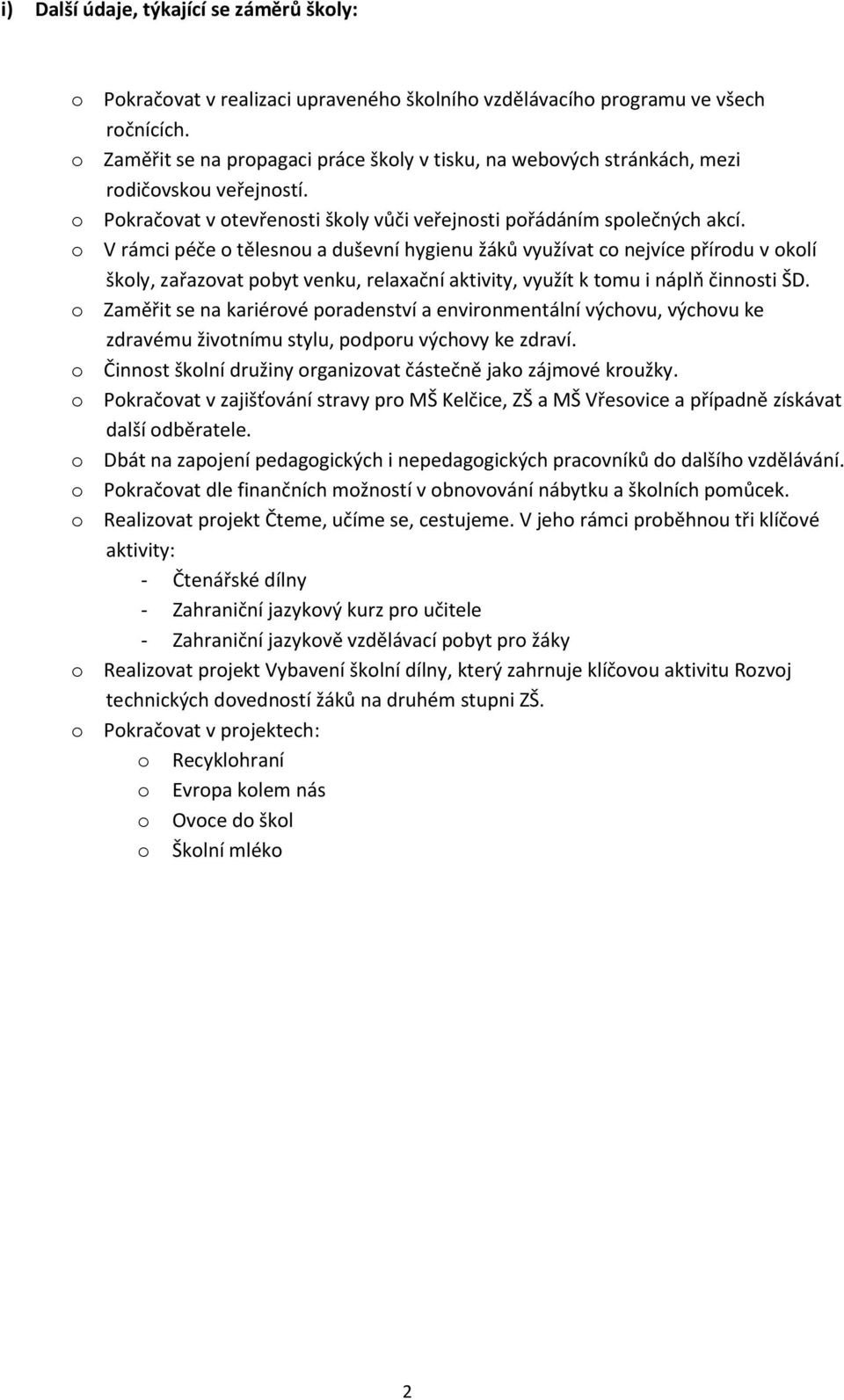 i) Další údaje, týkající se záměrů školy:

o Pokračovat v realizaci upraveného školního vzdělávacího programu ve všech ročnících.
o Zaměřit se na propagaci práce školy v tisku, na webových stránkách, mezi rodičovskou veřejností.
o Pokračovat v otevřenosti školy vůči veřejnosti pořádáním společných akcí.
o V rámci péče o tělesnou a duševní hygienu žáků využívat co nejvíce přírodu v okolí školy, zařazovat pobyt venku, relaxační aktivity, využít k tomu i náplň činnosti ŠD.
o Zaměřit se na kariérové poradenství a environmentální výchovu, výchovu ke zdravému životnímu stylu, podporu výchovy ke zdraví.
o Činnost školní družiny organizovat částečně jako zájmové kroužky.
o Pokračovat v zajišťování stravy pro MŠ Kelčice, ZŠ a MŠ Vřesovice a případně získávat další odběratele.
o Dbát na zapojení pedagogických i nepedagogických pracovníků do dalšího vzdělávání.
o Pokračovat dle finančních možností v obnovování nábytku a školních pomůcek.
o Realizovat projekt Čteme, učíme se, cestujeme. V jeho rámci proběhnou tři klíčové aktivity:
- Čtenářské dílny
- Zahraniční jazykový kurz pro učitele
- Zahraniční jazykově vzdělávací pobyt pro žáky
o Realizovat projekt Vybavení školní dílny, který zahrnuje klíčovou aktivitu Rozvoj technických dovedností žáků na druhém stupni ZŠ.
o Pokračovat v projektech:
o Recyklohraní
o Evropa kolem nás
o Ovoce do škol
o Školní mléko

2